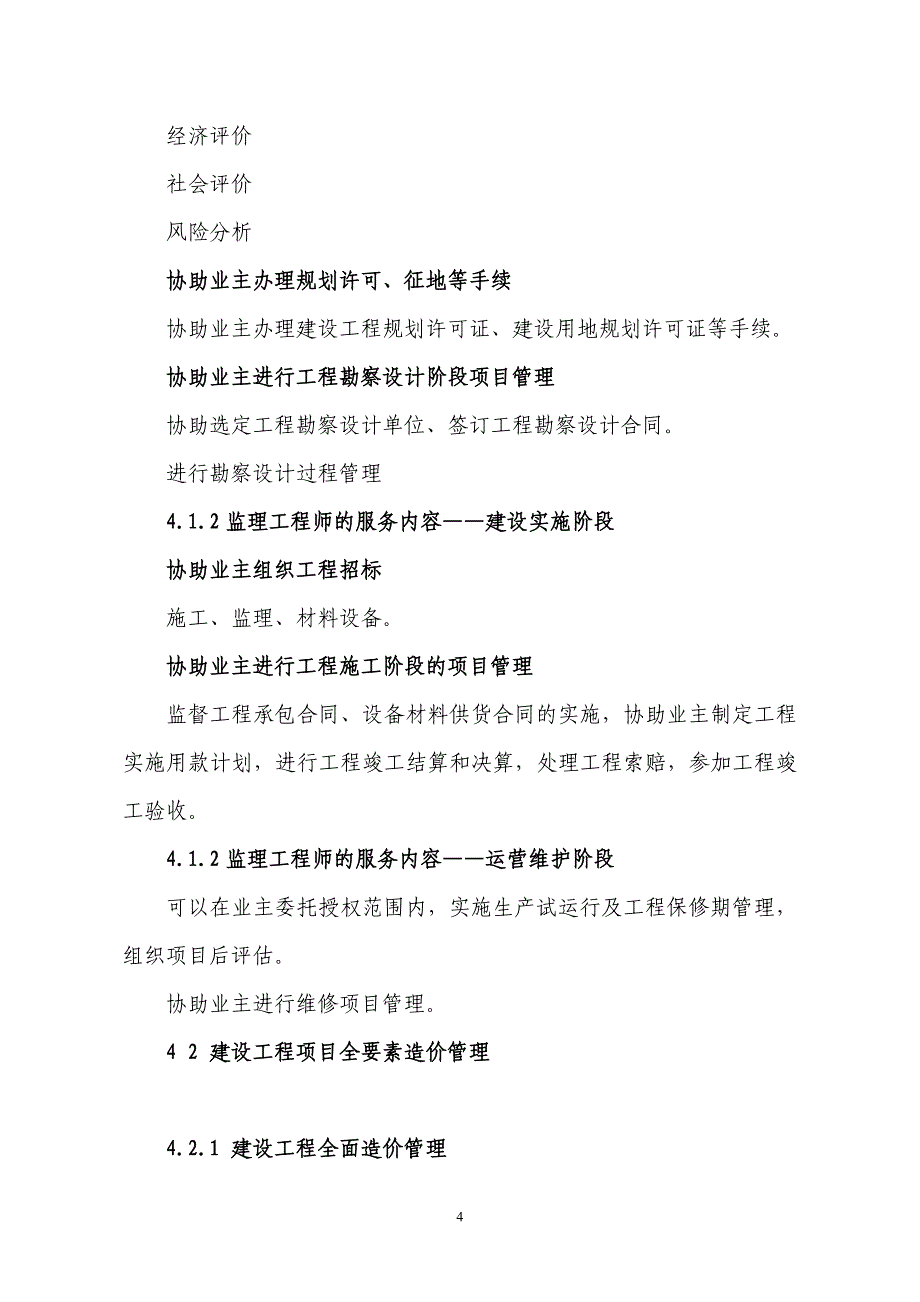 经济评价

社会评价

风险分析

协助业主办理规划许可、征地等手续

协助业主办理建设工程规划许可证、建设用地规划许可证等手续。

协助业主进行工程勘察设计阶段项目管理

协助选定工程勘察设计单位、签订工程勘察设计合同。

进行勘察设计过程管理

4.1.2 监理工程师的服务内容——建设实施阶段

协助业主组织工程招标

施工、监理、材料设备。

协助业主进行工程施工阶段的项目管理

监督工程承包合同、设备材料供货合同的实施，协助业主制定工程实施用款计划，进行工程竣工结算和决算，处理工程索赔，参加工程竣工验收。

4.1.2 监理工程师的服务内容——运营维护阶段

可以在业主委托授权范围内，实施生产试运行及工程保修期管理，组织项目后评估。

协助业主进行维修项目管理。

4 2 建设工程项目全要素造价管理

4.2.1 建设工程全面造价管理

4